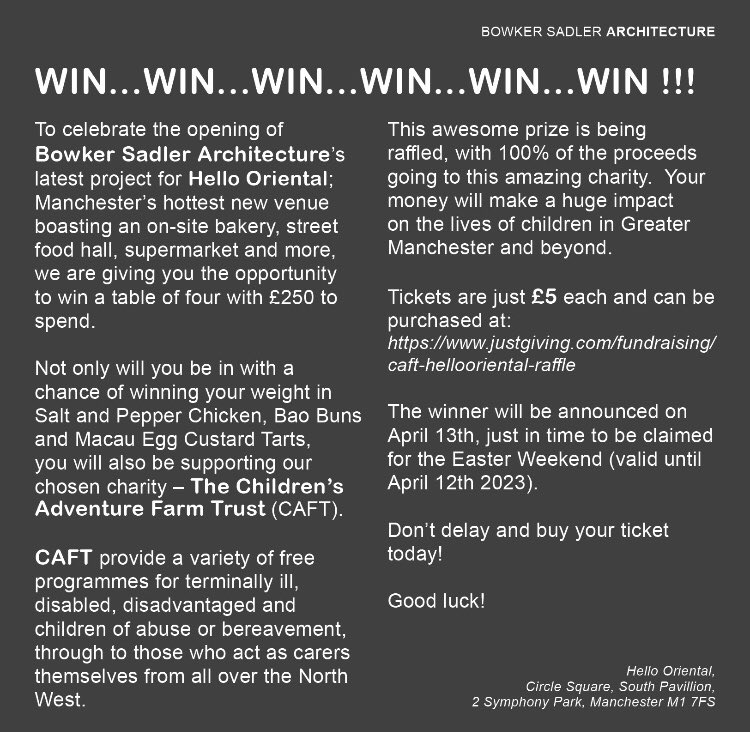 BOWKER SADLER ARCHITECTURE

WIN...WIN...WIN...WIN...WIN...WIN !!!

To celebrate the opening of Bowker Sadler Architecture's latest project for Hello Oriental; Manchester's hottest new venue boasting an on-site bakery, street food hall, supermarket and more, we are giving you the opportunity to win a table of four with £250 to spend.

Not only will you be in with a chance of winning your weight in Salt and Pepper Chicken, Bao Buns and Macau Egg Custard Tarts, you will also be supporting our chosen charity – The Children's Adventure Farm Trust (CAFT).

CAFT provide a variety of free programmes for terminally ill, disabled, disadvantaged and children of abuse or bereavement, through to those who act as carers themselves from all over the North West.

This awesome prize is being raffled, with 100% of the proceeds going to this amazing charity. Your money will make a huge impact on the lives of children in Greater Manchester and beyond.

Tickets are just £5 each and can be purchased at: https://www.justgiving.com/fundraising/caft-hellooriental-raffle

The winner will be announced on April 13th, just in time to be claimed for the Easter Weekend (valid until April 12th 2023).

Don't delay and buy your ticket today!

Good luck!

Hello Oriental,
Circle Square, South Pavillion,
2 Symphony Park, Manchester M1 7FS